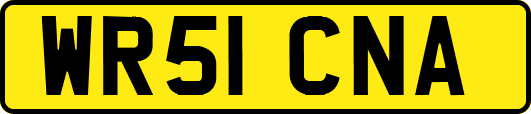 WR51 CNA